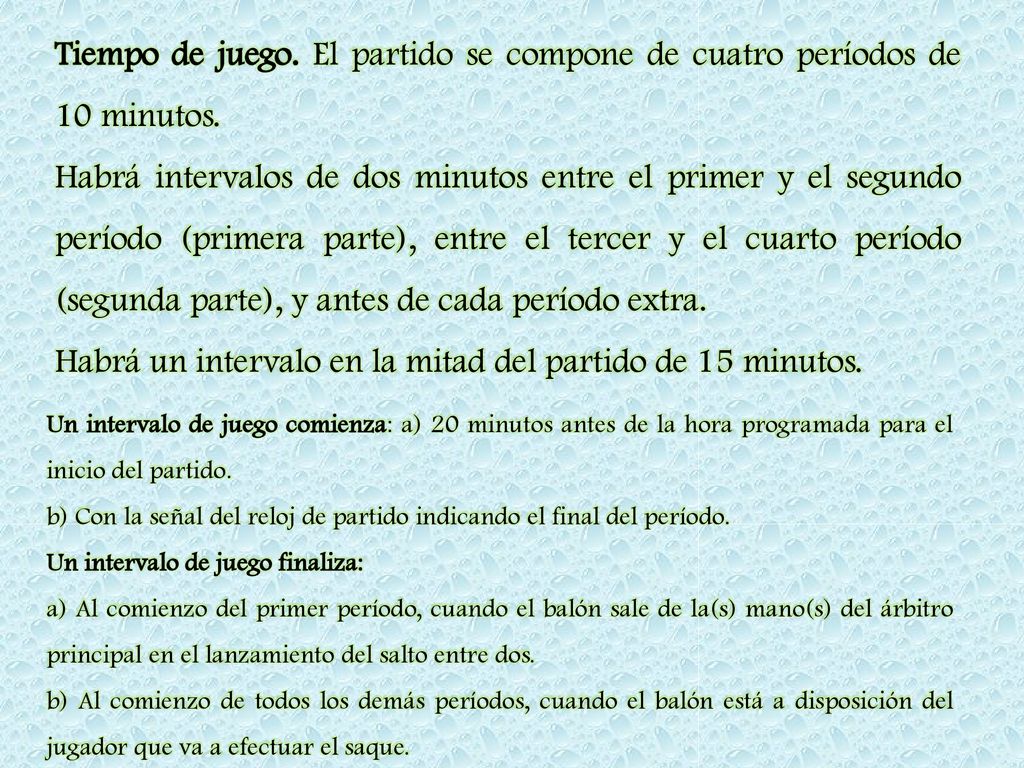 Tiempo de juego. El partido se compone de cuatro períodos de 10 minutos.
Habrá intervalos de dos minutos entre el primer y el segundo período (primera parte), entre el tercer y el cuarto período (segunda parte), y antes de cada período extra.
Habrá un intervalo en la mitad del partido de 15 minutos.

Un intervalo de juego comienza: a) 20 minutos antes de la hora programada para el inicio del partido.
b) Con la señal del reloj de partido indicando el final del período.
Un intervalo de juego finaliza:
a) Al comienzo del primer período, cuando el balón sale de la(s) mano(s) del árbitro principal en el lanzamiento del salto entre dos.
b) Al comienzo de todos los demás períodos, cuando el balón está a disposición del jugador que va a efectuar el saque.